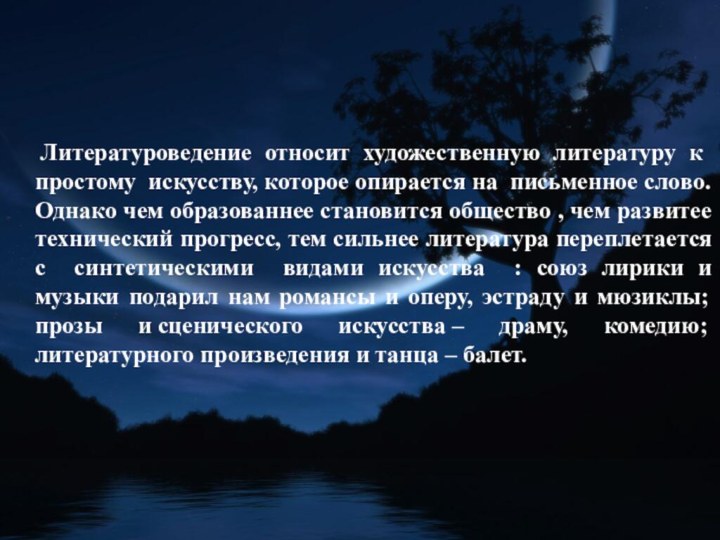 Литературоведение относит художественную литературу к простому искусству, которое опирается на письменное слово. Однако чем образованнее становится общество , чем развитее технический прогресс, тем сильнее литература переплетается с синтетическими видами искусства : союз лирики и музыки подарил нам романсы и оперу, эстраду и мюзиклы; прозы и сценического искусства – драму, комедию; литературного произведения и танца – балет.